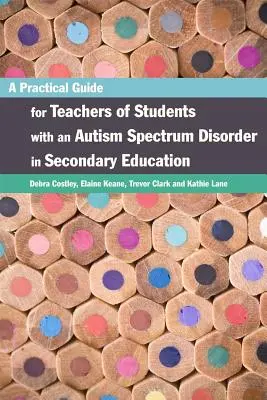 A Practical Guide

for Teachers of Students with an Autism Spectrum Disorder in Secondary Education

Debra Costley, Elaine Keane, Trevor Clark and Kathie Lane